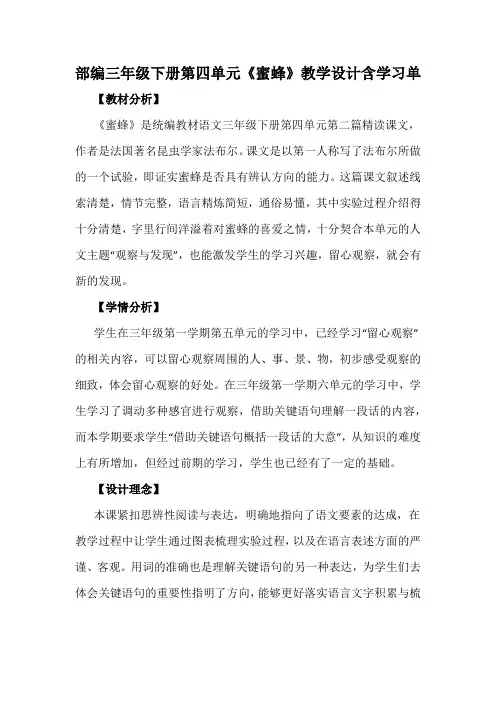 部编三年级下册第四单元《蜜蜂》教学设计含学习单

【教材分析】

《蜜蜂》是统编教材语文三年级下册第四单元第二篇精读课文，作者是法国著名昆虫学家法布尔。课文是以第一人称写了法布尔所做的一个试验，即证实蜜蜂是否具有辨认方向的能力。这篇课文叙述线索清楚，情节完整，语言精炼简短，通俗易懂，其中实验过程介绍得十分清楚，字里行间洋溢着对蜜蜂的喜爱之情，十分契合本单元的人文主题“观察与发现”，也能激发学生的学习兴趣，留心观察，就会有新的发现。

【学情分析】

学生在三年级第一学期第五单元的学习中，已经学习“留心观察”的相关内容，可以留心观察周围的人、事、景、物，初步感受观察的细致，体会留心观察的好处。在三年级第一学期六单元的学习中，学生学习了调动多种感官进行观察，借助关键语句理解一段话的内容，而本学期要求学生“借助关键语句概括一段话的大意”，从知识的难度上有所增加，但经过前期的学习，学生也已经有了一定的基础。

【设计理念】

本课紧扣思辨性阅读与表达，明确地指向了语文要素的达成，在教学过程中让学生通过图表梳理实验过程，以及在语言表述方面的严谨、客观。用词的准确也是理解关键语句的另一种表达，为学生们去体会关键语句的重要性指明了方向，能够更好落实语言文字积累与梳